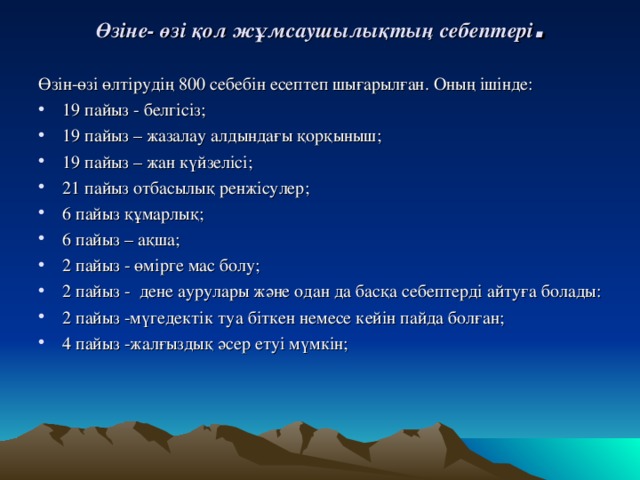 Өзіне- өзі қол жұмсаушылықтың себептері.

Өзін-өзі өлтірудің 800 себебін есептеп шығарылған. Оның ішінде:

• 19 пайыз - белгісіз;
• 19 пайыз – жазалау алдындағы қорқыныш;
• 19 пайыз – жан күйзелісі;
• 21 пайыз отбасылық ренжісулер;
• 6 пайыз құмарлық;
• 6 пайыз – ақша;
• 2 пайыз - өмірге мас болу;
• 2 пайыз - дене аурулары және одан да басқа себептерді айтуға болады:
• 2 пайыз -мүгедектік туа біткен немесе кейін пайда болған;
• 4 пайыз -жалғыздық әсер етуі мүмкін;